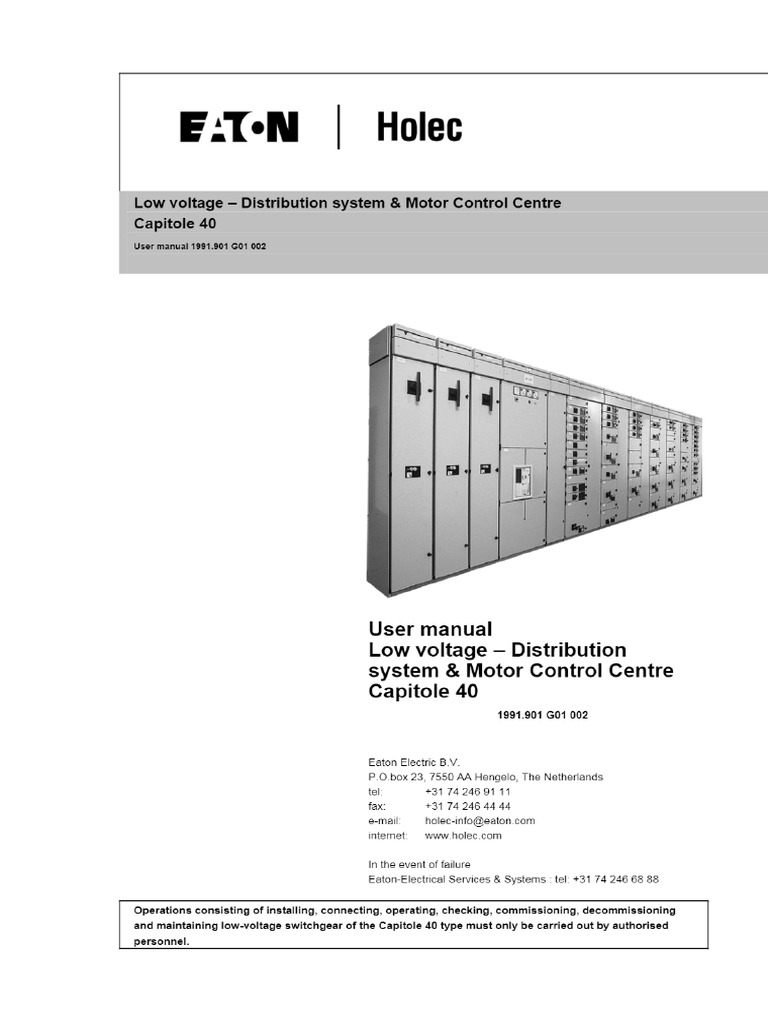 EATON | Holec

Low voltage – Distribution system & Motor Control Centre
Capitole 40
User manual 1991.901 G01 002

User manual
Low voltage – Distribution system & Motor Control Centre
Capitole 40

1991.901 G01 002

Eaton Electric B.V.
P.O.box 23, 7550 AA Hengelo, The Netherlands
tel: +31 74 246 91 11
fax: +31 74 246 44 44
e-mail: holec-info@eaton.com
internet: www.holec.com

In the event of failure
Eaton-Electrical Services & Systems : tel: +31 74 246 68 88

Operations consisting of installing, connecting, operating, checking, commissioning, decommissioning and maintaining low-voltage switchgear of the Capitole 40 type must only be carried out by authorised personnel.